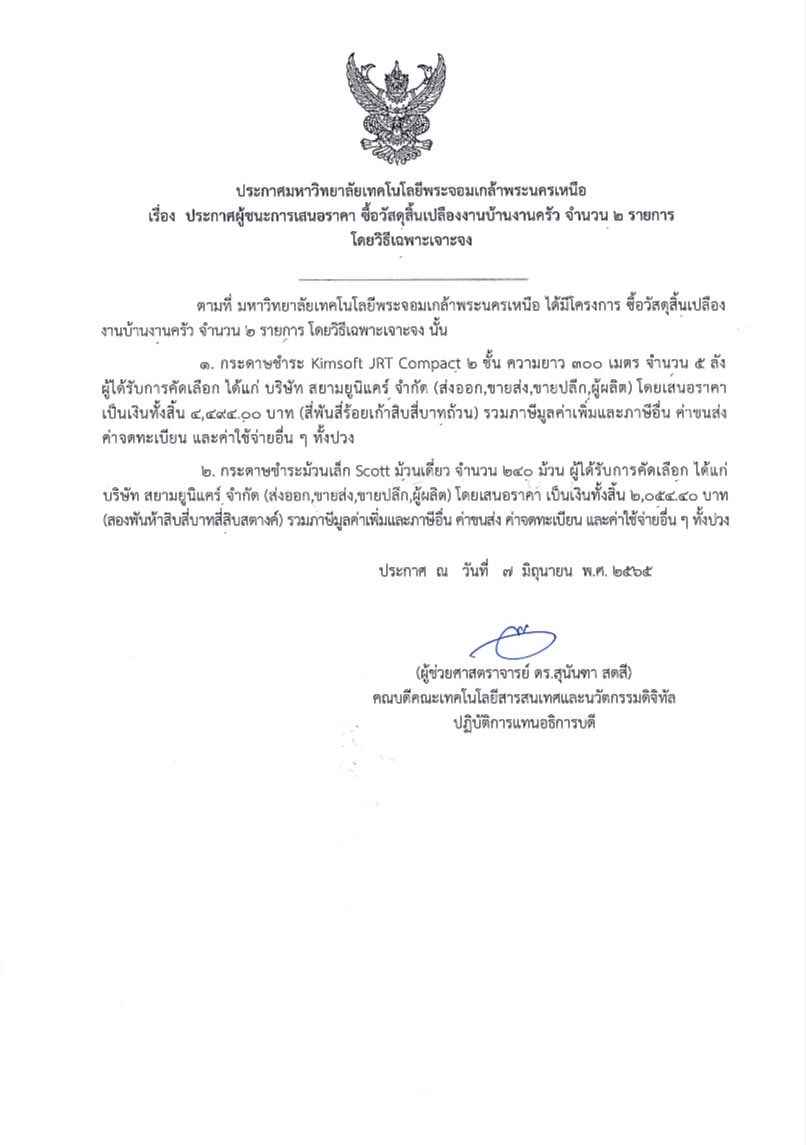 ประกาศมหาวิทยาลัยเทคโนโลยีพระจอมเกล้าพระนครเหนือ
เรื่อง ประกาศผู้ชนะการเสนอราคา ซื้อวัสดุสิ้นเปลืองงานบ้านงานครัว จำนวน ๒ รายการ โดยวิธีเฉพาะเจาะจง

ตามที่ มหาวิทยาลัยเทคโนโลยีพระจอมเกล้าพระนครเหนือ ได้มีโครงการ ซื้อวัสดุสิ้นเปลืองงานบ้านงานครัว จำนวน ๒ รายการ โดยวิธีเฉพาะเจาะจง นั้น

๑. กระดาษชำระ Kimsoft JRT Compact ๒ ชั้น ความยาว ๓๐๐ เมตร จำนวน ๕ ลัง ผู้ได้รับการคัดเลือก ได้แก่ บริษัท สยามยูนิแคร์ จำกัด (ส่งออก,ขายส่ง,ขายปลีก,ผู้ผลิต) โดยเสนอราคา เป็นเงินทั้งสิ้น ๔,๔๙๔.๐๐ บาท (สี่พันสี่ร้อยเก้าสิบสี่บาทถ้วน) รวมภาษีมูลค่าเพิ่มและภาษีอื่น ค่าขนส่ง ค่าจดทะเบียน และค่าใช้จ่ายอื่น ๆ ทั้งปวง

๒. กระดาษชำระม้วนเล็ก Scott ม้วนเดี่ยว จำนวน ๒๔๐ ม้วน ผู้ได้รับการคัดเลือก ได้แก่ บริษัท สยามยูนิแคร์ จำกัด (ส่งออก,ขายส่ง,ขายปลีก,ผู้ผลิต) โดยเสนอราคา เป็นเงินทั้งสิ้น ๒,๐๕๔.๔๐ บาท (สองพันห้าสิบสี่บาทสี่สิบสตางค์) รวมภาษีมูลค่าเพิ่มและภาษีอื่น ค่าขนส่ง ค่าจดทะเบียน และค่าใช้จ่ายอื่น ๆ ทั้งปวง

ประกาศ ณ วันที่ ๗ มิถุนายน พ.ศ. ๒๕๖๕

(ผู้ช่วยศาสตราจารย์ ดร.สุนันทา สดสี)
คณบดีคณะเทคโนโลยีสารสนเทศและนวัตกรรมดิจิทัล
ปฏิบัติการแทนอธิการบดี